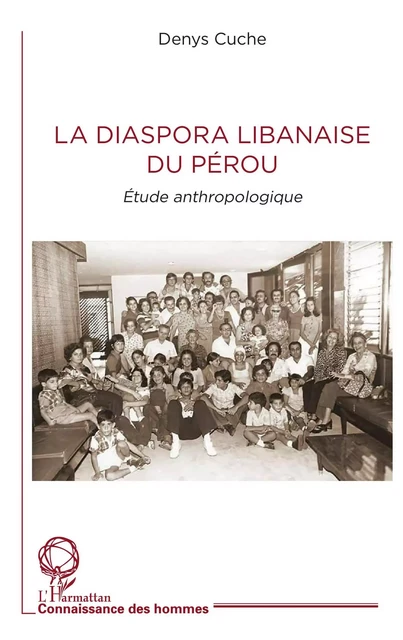 Denys Cuche

LA DIASPORA LIBANAISE DU PÉROU

Étude anthropologique

L'Harmattan
Connaissance des hommes